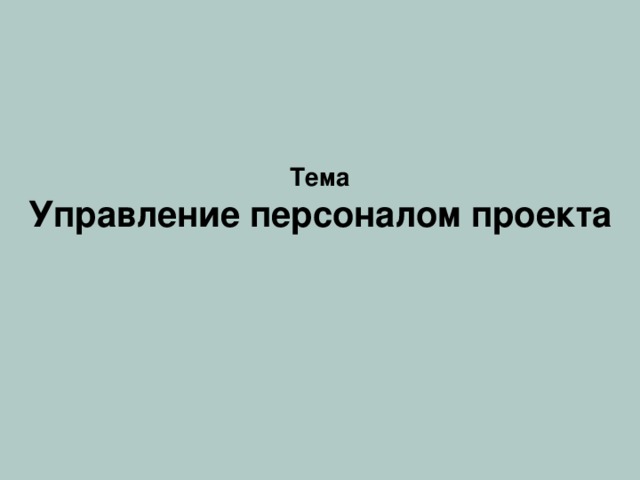 Тема
Управление персоналом проекта